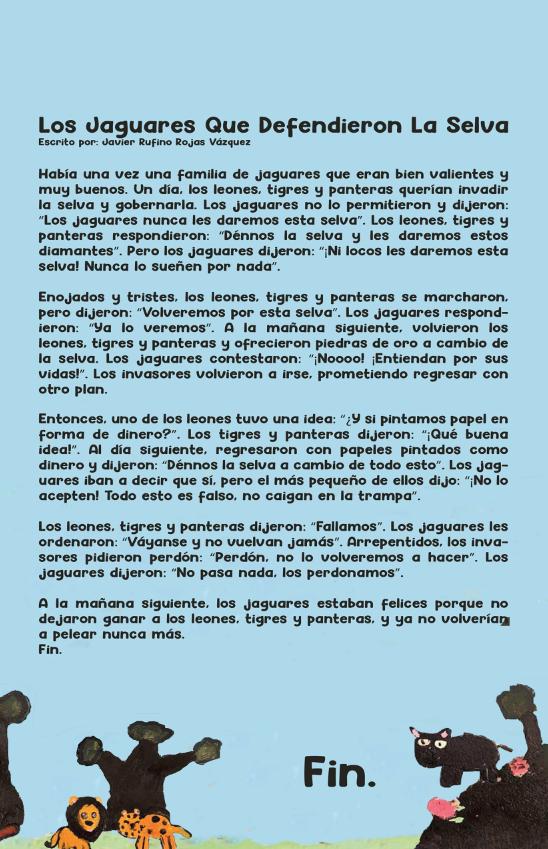 Los Jaguares Que Defendieron La Selva
Escrito por: Javier Rufino Rojas Vázquez

Había una vez una familia de jaguares que eran bien valientes y muy buenos. Un día, los leones, tigres y panteras querían invadir la selva y gobernarla. Los jaguares no lo permitieron y dijeron: "Los jaguares nunca les daremos esta selva". Los leones, tigres y panteras respondieron: "Dénnos la selva y les daremos estos diamantes". Pero los jaguares dijeron: "¡Ni locos les daremos esta selva! Nunca lo sueñen por nada".

Enojados y tristes, los leones, tigres y panteras se marcharon, pero dijeron: "Volveremos por esta selva". Los jaguares respondieron: "Ya lo veremos". A la mañana siguiente, volvieron los leones, tigres y panteras y ofrecieron piedras de oro a cambio de la selva. Los jaguares contestaron: "¡Noooo! ¡Entiendan por sus vidas!". Los invasores volvieron a irse, prometiendo regresar con otro plan.

Entonces, uno de los leones tuvo una idea: "¿Y si pintamos papel en forma de dinero?". Los tigres y panteras dijeron: "¡Qué buena idea!". Al día siguiente, regresaron con papeles pintados como dinero y dijeron: "Dénnos la selva a cambio de todo esto". Los jaguares iban a decir que sí, pero el más pequeño de ellos dijo: "¡No lo acepten! Todo esto es falso, no caigan en la trampa".

Los leones, tigres y panteras dijeron: "Fallamos". Los jaguares les ordenaron: "Váyanse y no vuelvan jamás". Arrepentidos, los invasores pidieron perdón: "Perdón, no lo volveremos a hacer". Los jaguares dijeron: "No pasa nada, los perdonamos".

A la mañana siguiente, los jaguares estaban felices porque no dejaron ganar a los leones, tigres y panteras, y ya no volverían a pelear nunca más.
Fin.

Fin.